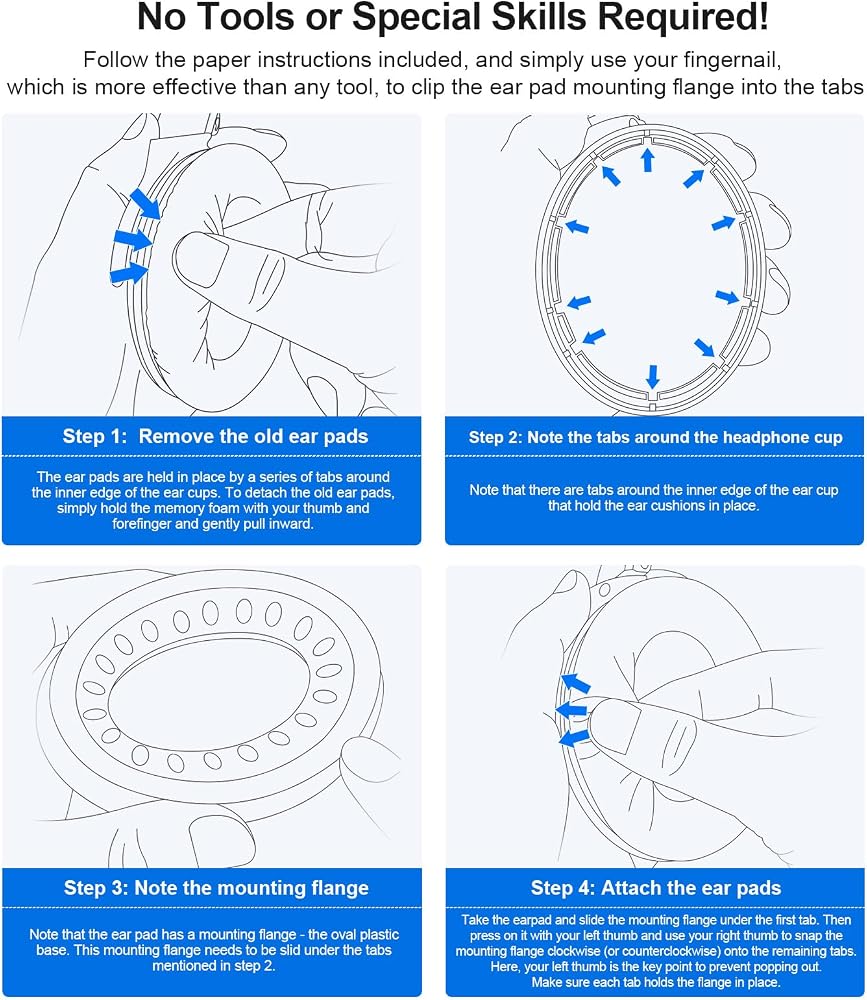 No Tools or Special Skills Required!

Follow the paper instructions included, and simply use your fingernail, which is more effective than any tool, to clip the ear pad mounting flange into the tabs

Step 1: Remove the old ear pads

The ear pads are held in place by a series of tabs around the inner edge of the ear cups. To detach the old ear pads, simply hold the memory foam with your thumb and forefinger and gently pull inward.

Step 2: Note the tabs around the headphone cup

Note that there are tabs around the inner edge of the ear cup that hold the ear cushions in place.

Step 3: Note the mounting flange

Note that the ear pad has a mounting flange - the oval plastic base. This mounting flange needs to be slid under the tabs mentioned in step 2.

Step 4: Attach the ear pads

Take the earpad and slide the mounting flange under the first tab. Then press on it with your left thumb and use your right thumb to snap the mounting flange clockwise (or counterclockwise) onto the remaining tabs. Here, your left thumb is the key point to prevent popping out. Make sure each tab holds the flange in place.